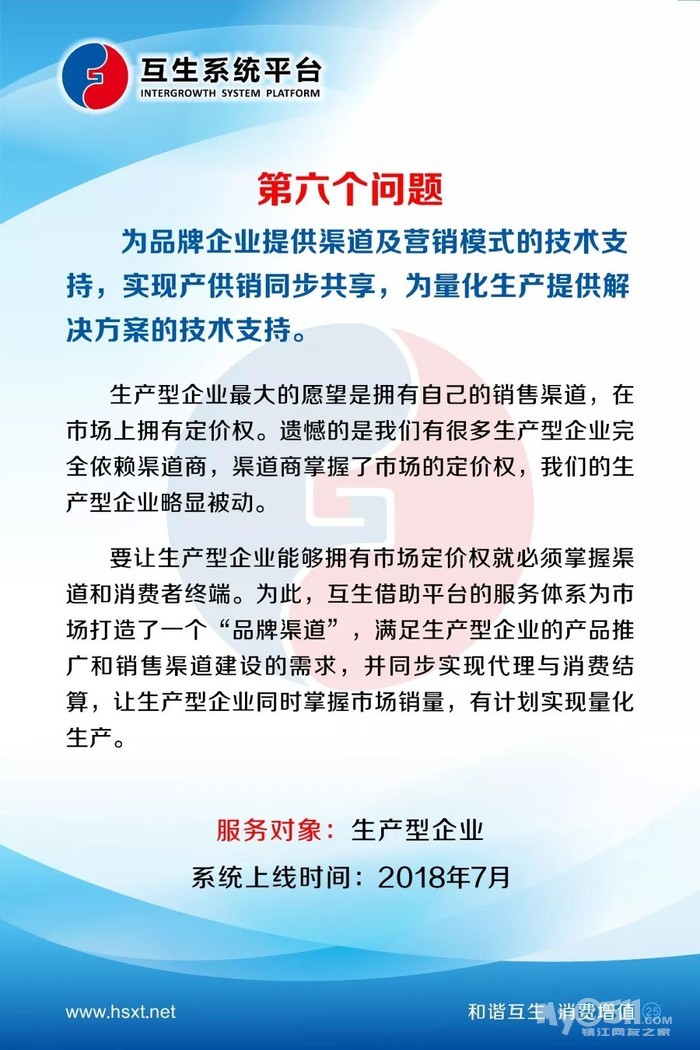 互生系统平台
INTERGROWTH SYSTEM PLATFORM

第六个问题

为品牌企业提供渠道及营销模式的技术支持，实现产供销同步共享，为量化生产提供解决方案的技术支持。

生产型企业最大的愿望是拥有自己的销售渠道，在市场上拥有定价权。遗憾的是我们有很多生产型企业完全依赖渠道商，渠道商掌握了市场的定价权，我们的生产型企业略显被动。

要让生产型企业能够拥有市场定价权就必须掌握渠道和消费者终端。为此，互生借助平台的服务体系为市场打造了一个“品牌渠道”，满足生产型企业的产品推广和销售渠道建设的需求，并同步实现代理与消费结算，让生产型企业同时掌握市场销量，有计划实现量化生产。

服务对象：生产型企业

系统上线时间：2018年7月

www.hsxt.net

和谐互生 消费增值

镇江网友之家